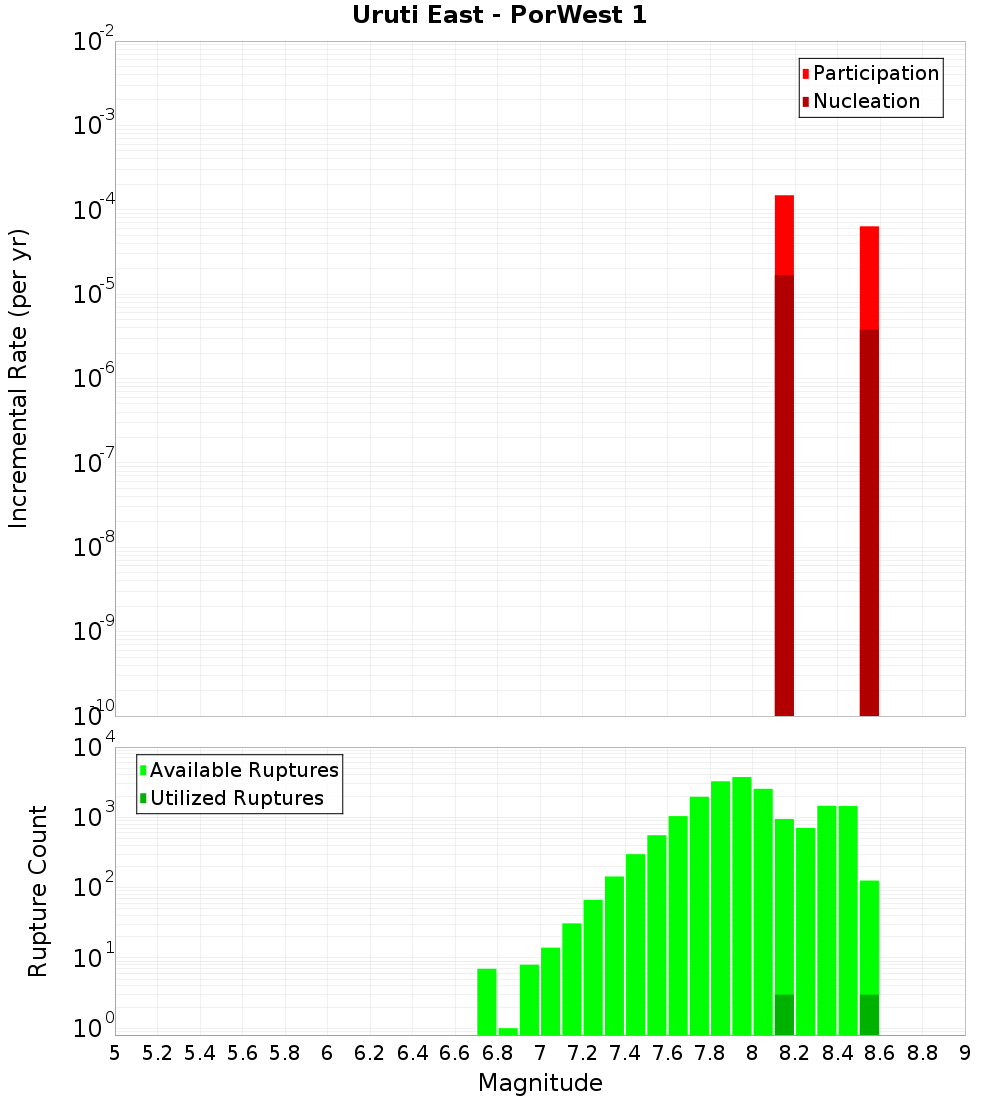 Uruti East - PorWest 1

Participation
Nucleation

Incremental Rate (per yr)

$10^{-2}$
$10^{-3}$
$10^{-4}$
$10^{-5}$
$10^{-6}$
$10^{-7}$
$10^{-8}$
$10^{-9}$
$10^{-10}$

Available Ruptures
Utilized Ruptures

Rupture Count

$10^{4}$
$10^{3}$
$10^{2}$
$10^{1}$
$10^{0}$

5 5.2 5.4 5.6 5.8 6 6.2 6.4 6.6 6.8 7 7.2 7.4 7.6 7.8 8 8.2 8.4 8.6 8.8 9

Magnitude